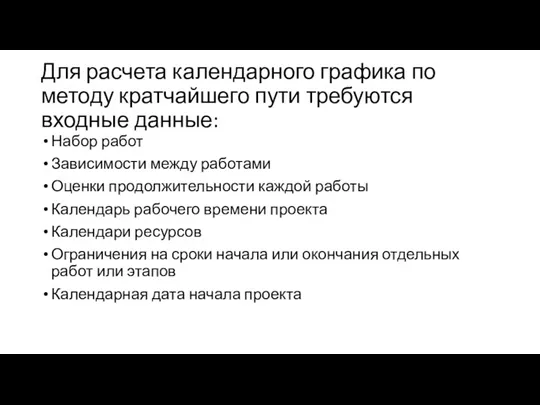 Для расчета календарного графика по методу кратчайшего пути требуются входные данные:

• Набор работ
• Зависимости между работами
• Оценки продолжительности каждой работы
• Календарь рабочего времени проекта
• Календари ресурсов
• Ограничения на сроки начала или окончания отдельных работ или этапов
• Календарная дата начала проекта